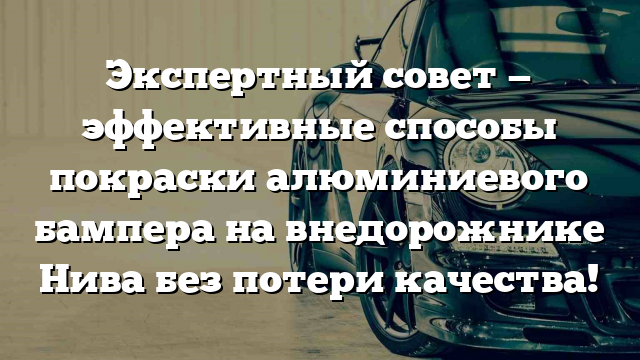 Экспертный совет – эффективные способы покраски алюминиевого бампера на внедорожнике Нива без потери качества!